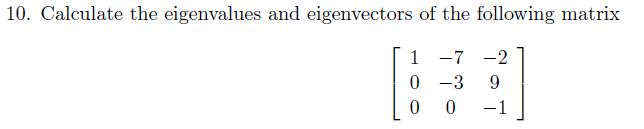 10. Calculate the eigenvalues and eigenvectors of the following matrix

$$\begin{bmatrix} 1 & -7 & -2 \\ 0 & -3 & 9 \\ 0 & 0 & -1 \end{bmatrix}$$